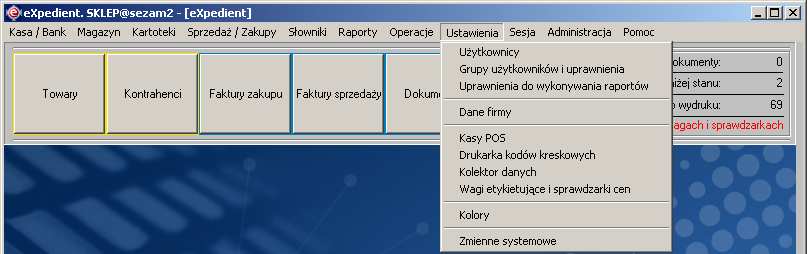 eXpedient. SKLEP@sezam2 - [eXpedient]

Kasa / Bank Magazyn Kartoteki Sprzedaż / Zakupy Słowniki Raporty Operacje Ustawienia Sesja Administracja Pomoc

Towary Kontrahenci Faktury zakupu Faktury sprzedaży Dokum

Użytkownicy
Grupy użytkowników i uprawnienia
Uprawnienia do wykonywania raportów
Dane firmy
Kasy POS
Drukarka kodów kreskowych
Kolektor danych
Wagi etykietujące i sprawdzarki cen
Kolory
Zmienne systemowe

okumenty: 0
niżej stanu: 2
o wydruku: 69
agach i sprawdzarkach